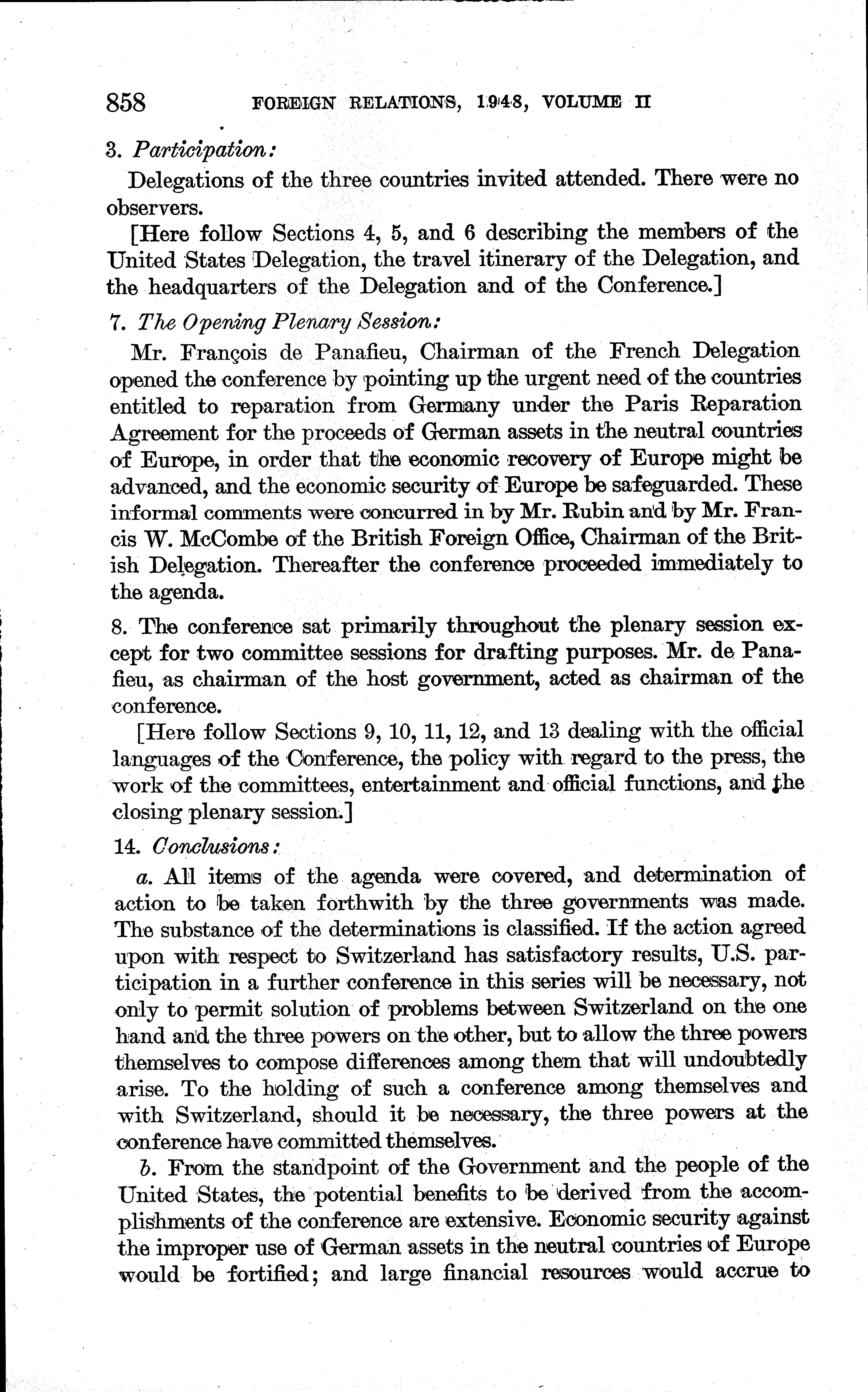 858 FOREIGN RELATIONS, 1948, VOLUME II

3. Participation:

Delegations of the three countries invited attended. There were no observers.

[Here follow Sections 4, 5, and 6 describing the members of the United States Delegation, the travel itinerary of the Delegation, and the headquarters of the Delegation and of the Conference.]

7. The Opening Plenary Session:

Mr. François de Panafieu, Chairman of the French Delegation opened the conference by pointing up the urgent need of the countries entitled to reparation from Germany under the Paris Reparation Agreement for the proceeds of German assets in the neutral countries of Europe, in order that the economic recovery of Europe might be advanced, and the economic security of Europe be safeguarded. These informal comments were concurred in by Mr. Rubin and by Mr. Francis W. McCombe of the British Foreign Office, Chairman of the British Delegation. Thereafter the conference proceeded immediately to the agenda.

8. The conference sat primarily throughout the plenary session except for two committee sessions for drafting purposes. Mr. de Panafieu, as chairman of the host government, acted as chairman of the conference.

[Here follow Sections 9, 10, 11, 12, and 13 dealing with the official languages of the Conference, the policy with regard to the press, the work of the committees, entertainment and official functions, and the closing plenary session.]

14. Conclusions:

a. All items of the agenda were covered, and determination of action to be taken forthwith by the three governments was made. The substance of the determinations is classified. If the action agreed upon with respect to Switzerland has satisfactory results, U.S. participation in a further conference in this series will be necessary, not only to permit solution of problems between Switzerland on the one hand and the three powers on the other, but to allow the three powers themselves to compose differences among them that will undoubtedly arise. To the holding of such a conference among themselves and with Switzerland, should it be necessary, the three powers at the conference have committed themselves.

b. From the standpoint of the Government and the people of the United States, the potential benefits to be derived from the accomplishments of the conference are extensive. Economic security against the improper use of German assets in the neutral countries of Europe would be fortified; and large financial resources would accrue to